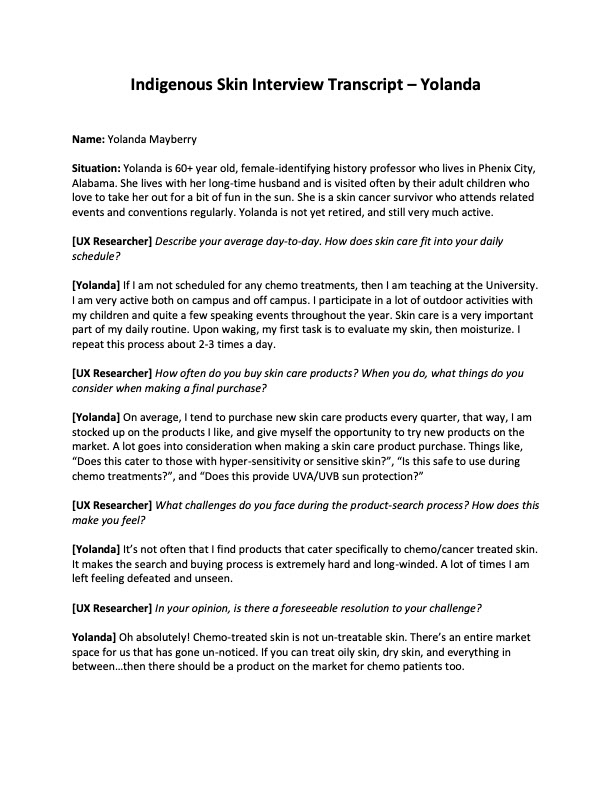 Indigenous Skin Interview Transcript – Yolanda

Name: Yolanda Mayberry

Situation: Yolanda is 60+ year old, female-identifying history professor who lives in Phenix City, Alabama. She lives with her long-time husband and is visited often by their adult children who love to take her out for a bit of fun in the sun. She is a skin cancer survivor who attends related events and conventions regularly. Yolanda is not yet retired, and still very much active.

[UX Researcher] Describe your average day-to-day. How does skin care fit into your daily schedule?

[Yolanda] If I am not scheduled for any chemo treatments, then I am teaching at the University. I am very active both on campus and off campus. I participate in a lot of outdoor activities with my children and quite a few speaking events throughout the year. Skin care is a very important part of my daily routine. Upon waking, my first task is to evaluate my skin, then moisturize. I repeat this process about 2-3 times a day.

[UX Researcher] How often do you buy skin care products? When you do, what things do you consider when making a final purchase?

[Yolanda] On average, I tend to purchase new skin care products every quarter, that way, I am stocked up on the products I like, and give myself the opportunity to try new products on the market. A lot goes into consideration when making a skin care product purchase. Things like, "Does this cater to those with hyper-sensitivity or sensitive skin?", "Is this safe to use during chemo treatments?", and "Does this provide UVA/UVB sun protection?"

[UX Researcher] What challenges do you face during the product-search process? How does this make you feel?

[Yolanda] It's not often that I find products that cater specifically to chemo/cancer treated skin. It makes the search and buying process is extremely hard and long-winded. A lot of times I am left feeling defeated and unseen.

[UX Researcher] In your opinion, is there a foreseeable resolution to your challenge?

Yolanda] Oh absolutely! Chemo-treated skin is not un-treatable skin. There's an entire market space for us that has gone un-noticed. If you can treat oily skin, dry skin, and everything in between…then there should be a product on the market for chemo patients too.